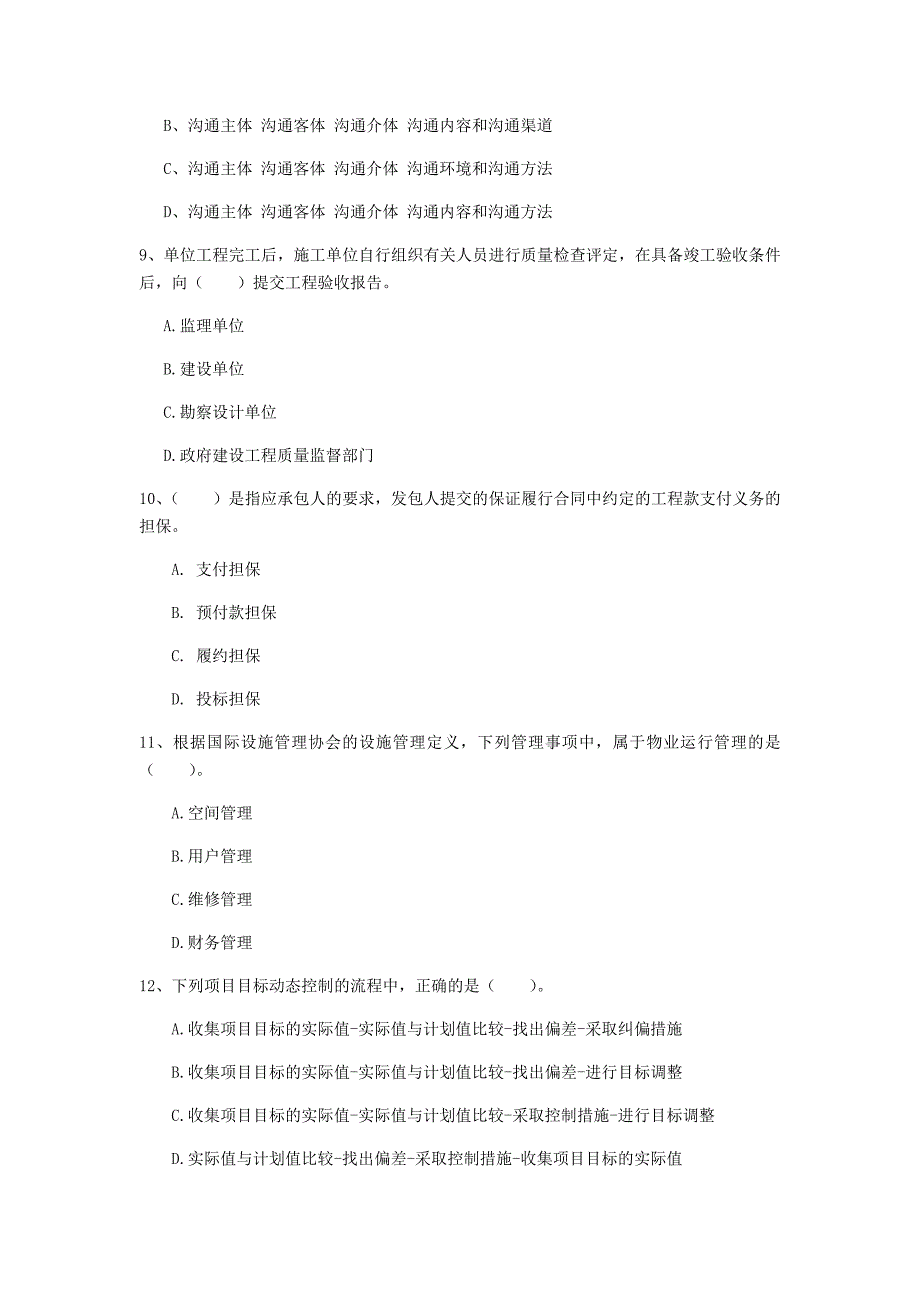 B、沟通主体 沟通客体 沟通介体 沟通内容和沟通渠道

C、沟通主体 沟通客体 沟通介体 沟通环境和沟通方法

D、沟通主体 沟通客体 沟通介体 沟通内容和沟通方法

9、单位工程完工后，施工单位自行组织有关人员进行质量检查评定，在具备竣工验收条件后，向（　　）提交工程验收报告。

A.监理单位

B.建设单位

C.勘察设计单位

D.政府建设工程质量监督部门

10、（　　）是指应承包人的要求，发包人提交的保证履行合同中约定的工程款支付义务的担保。

A. 支付担保

B. 预付款担保

C. 履约担保

D. 投标担保

11、根据国际设施管理协会的设施管理定义，下列管理事项中，属于物业运行管理的是（　　）。

A.空间管理

B.用户管理

C.维修管理

D.财务管理

12、下列项目目标动态控制的流程中，正确的是（　　）。

A.收集项目目标的实际值-实际值与计划值比较-找出偏差-采取纠偏措施

B.收集项目目标的实际值-实际值与计划值比较-找出偏差-进行目标调整

C.收集项目目标的实际值-实际值与计划值比较-采取控制措施-进行目标调整

D.实际值与计划值比较-找出偏差-采取控制措施-收集项目目标的实际值